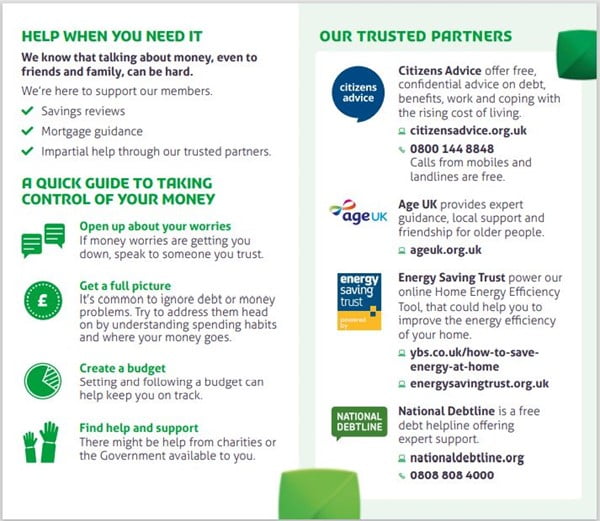 HELP WHEN YOU NEED IT

We know that talking about money, even to friends and family, can be hard.

We're here to support our members.

Savings reviews

Mortgage guidance

Impartial help through our trusted partners.

A QUICK GUIDE TO TAKING CONTROL OF YOUR MONEY

Open up about your worries
If money worries are getting you down, speak to someone you trust.

£

Get a full picture
It's common to ignore debt or money problems. Try to address them head on by understanding spending habits and where your money goes.

Create a budget
Setting and following a budget can help keep you on track.

Find help and support
There might be help from charities or the Government available to you.

OUR TRUSTED PARTNERS

citizens advice

Citizens Advice offer free, confidential advice on debt, benefits, work and coping with the rising cost of living.

citizensadvice.org.uk

0800 144 8848
Calls from mobiles and landlines are free.

age UK

Age UK provides expert guidance, local support and friendship for older people.

ageuk.org.uk

energy saving trust powered by

Energy Saving Trust power our online Home Energy Efficiency Tool, that could help you to improve the energy efficiency of your home.

ybs.co.uk/how-to-save-energy-at-home

energysavingtrust.org.uk

NATIONAL DEBTLINE

National Debtline is a free debt helpline offering expert support.

nationaldebtline.org

0808 808 4000